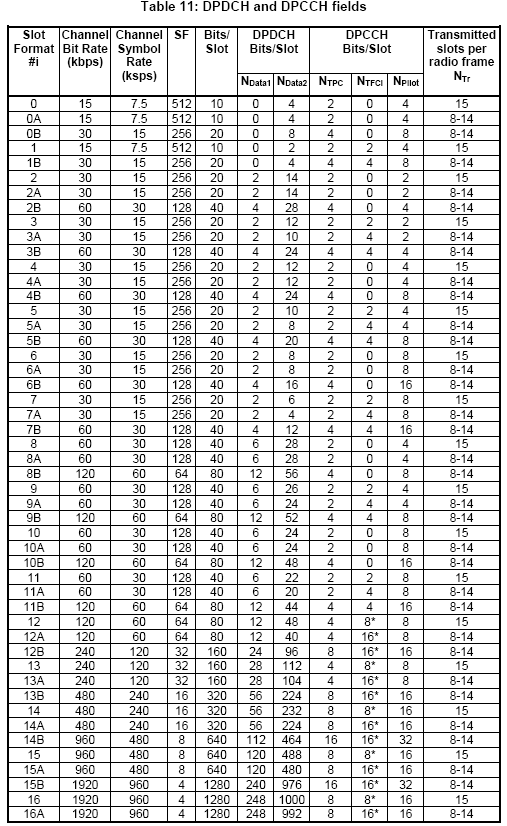 Table 11: DPDCH and DPCCH fields

| Slot Format #i | Channel Bit Rate (kbps) | Channel Symbol Rate (ksps) | SF | Bits/ Slot | DPDCH Bits/Slot $N_{Data1}$ | DPDCH Bits/Slot $N_{Data2}$ | DPCCH Bits/Slot $N_{TPC}$ | DPCCH Bits/Slot $N_{TFCI}$ | DPCCH Bits/Slot $N_{Pilot}$ | Transmitted slots per radio frame $N_{Tr}$ |
|---|---|---|---|---|---|---|---|---|---|---|
| 0 | 15 | 7.5 | 512 | 10 | 0 | 4 | 2 | 0 | 4 | 15 |
| 0A | 15 | 7.5 | 512 | 10 | 0 | 4 | 2 | 0 | 4 | 8-14 |
| 0B | 30 | 15 | 256 | 20 | 0 | 8 | 4 | 0 | 8 | 8-14 |
| 1 | 15 | 7.5 | 512 | 10 | 0 | 2 | 2 | 2 | 4 | 15 |
| 1B | 30 | 15 | 256 | 20 | 0 | 4 | 4 | 4 | 8 | 8-14 |
| 2 | 30 | 15 | 256 | 20 | 2 | 14 | 2 | 0 | 2 | 15 |
| 2A | 30 | 15 | 256 | 20 | 2 | 14 | 2 | 0 | 2 | 8-14 |
| 2B | 60 | 30 | 128 | 40 | 4 | 28 | 4 | 0 | 4 | 8-14 |
| 3 | 30 | 15 | 256 | 20 | 2 | 12 | 2 | 2 | 2 | 15 |
| 3A | 30 | 15 | 256 | 20 | 2 | 10 | 2 | 4 | 2 | 8-14 |
| 3B | 60 | 30 | 128 | 40 | 4 | 24 | 4 | 4 | 4 | 8-14 |
| 4 | 30 | 15 | 256 | 20 | 2 | 12 | 2 | 0 | 4 | 15 |
| 4A | 30 | 15 | 256 | 20 | 2 | 12 | 2 | 0 | 4 | 8-14 |
| 4B | 60 | 30 | 128 | 40 | 4 | 24 | 4 | 0 | 8 | 8-14 |
| 5 | 30 | 15 | 256 | 20 | 2 | 10 | 2 | 2 | 4 | 15 |
| 5A | 30 | 15 | 256 | 20 | 2 | 8 | 2 | 4 | 4 | 8-14 |
| 5B | 60 | 30 | 128 | 40 | 4 | 20 | 4 | 4 | 8 | 8-14 |
| 6 | 30 | 15 | 256 | 20 | 2 | 8 | 2 | 0 | 8 | 15 |
| 6A | 30 | 15 | 256 | 20 | 2 | 8 | 2 | 0 | 8 | 8-14 |
| 6B | 60 | 30 | 128 | 40 | 4 | 16 | 4 | 0 | 16 | 8-14 |
| 7 | 30 | 15 | 256 | 20 | 2 | 6 | 2 | 2 | 8 | 15 |
| 7A | 30 | 15 | 256 | 20 | 2 | 4 | 2 | 4 | 8 | 8-14 |
| 7B | 60 | 30 | 128 | 40 | 4 | 12 | 4 | 4 | 16 | 8-14 |
| 8 | 60 | 30 | 128 | 40 | 6 | 28 | 2 | 0 | 4 | 15 |
| 8A | 60 | 30 | 128 | 40 | 6 | 28 | 2 | 0 | 4 | 8-14 |
| 8B | 120 | 60 | 64 | 80 | 12 | 56 | 4 | 0 | 8 | 8-14 |
| 9 | 60 | 30 | 128 | 40 | 6 | 26 | 2 | 2 | 4 | 15 |
| 9A | 60 | 30 | 128 | 40 | 6 | 24 | 2 | 4 | 4 | 8-14 |
| 9B | 120 | 60 | 64 | 80 | 12 | 52 | 4 | 4 | 8 | 8-14 |
| 10 | 60 | 30 | 128 | 40 | 6 | 24 | 2 | 0 | 8 | 15 |
| 10A | 60 | 30 | 128 | 40 | 6 | 24 | 2 | 0 | 8 | 8-14 |
| 10B | 120 | 60 | 64 | 80 | 12 | 48 | 4 | 0 | 16 | 8-14 |
| 11 | 60 | 30 | 128 | 40 | 6 | 22 | 2 | 2 | 8 | 15 |
| 11A | 60 | 30 | 128 | 40 | 6 | 20 | 2 | 4 | 8 | 8-14 |
| 11B | 120 | 60 | 64 | 80 | 12 | 44 | 4 | 4 | 16 | 8-14 |
| 12 | 120 | 60 | 64 | 80 | 12 | 48 | 4 | 8* | 8 | 15 |
| 12A | 120 | 60 | 64 | 80 | 12 | 40 | 4 | 16* | 8 | 8-14 |
| 12B | 240 | 120 | 32 | 160 | 24 | 96 | 8 | 16* | 16 | 8-14 |
| 13 | 240 | 120 | 32 | 160 | 28 | 112 | 4 | 8* | 8 | 15 |
| 13A | 240 | 120 | 32 | 160 | 28 | 104 | 4 | 16* | 8 | 8-14 |
| 13B | 480 | 240 | 16 | 320 | 56 | 224 | 8 | 16* | 16 | 8-14 |
| 14 | 480 | 240 | 16 | 320 | 56 | 232 | 8 | 8* | 16 | 15 |
| 14A | 480 | 240 | 16 | 320 | 56 | 224 | 8 | 16* | 16 | 8-14 |
| 14B | 960 | 480 | 8 | 640 | 112 | 464 | 16 | 16* | 32 | 8-14 |
| 15 | 960 | 480 | 8 | 640 | 120 | 488 | 8 | 8* | 16 | 15 |
| 15A | 960 | 480 | 8 | 640 | 120 | 480 | 8 | 16* | 16 | 8-14 |
| 15B | 1920 | 960 | 4 | 1280 | 240 | 976 | 16 | 16* | 32 | 8-14 |
| 16 | 1920 | 960 | 4 | 1280 | 248 | 1000 | 8 | 8* | 16 | 15 |
| 16A | 1920 | 960 | 4 | 1280 | 248 | 992 | 8 | 16* | 16 | 8-14 |